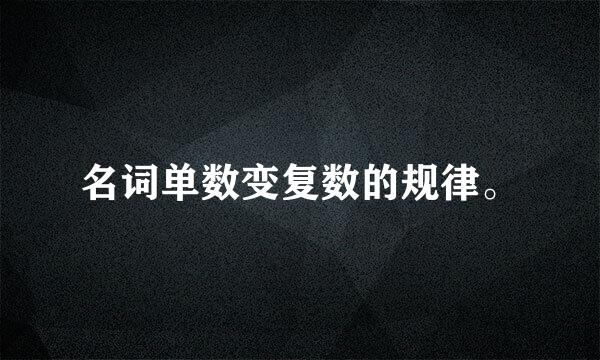 名词单数变复数的规律。